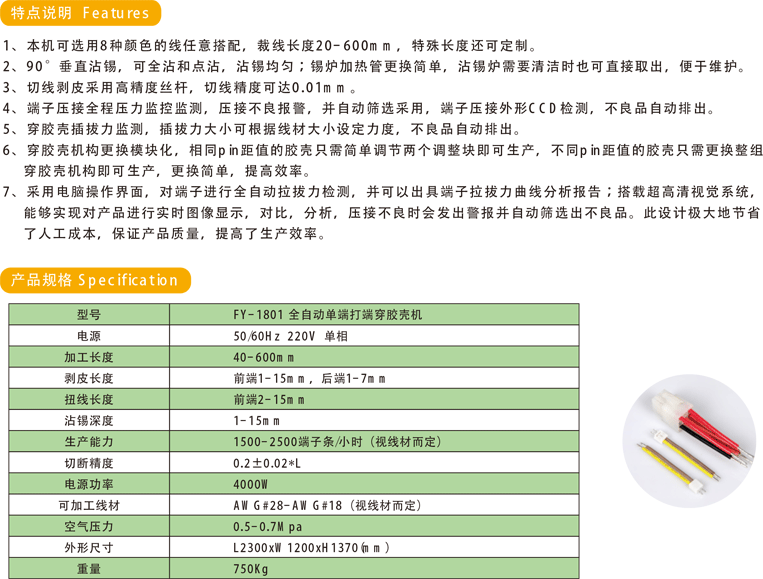 特点说明 Features

1、本机可选用8种颜色的线任意搭配，裁线长度20-600mm，特殊长度还可定制。
2、90°垂直沾锡，可全沾和点沾，沾锡均匀；锡炉加热管更换简单，沾锡炉需要清洁时也可直接取出，便于维护。
3、切线剥皮采用高精度丝杆，切线精度可达0.01mm。
4、端子压接全程压力监控监测，压接不良报警，并自动筛选采用，端子压接外形CCD检测，不良品自动排出。
5、穿胶壳插拔力监测，插拔力大小可根据线材大小设定力度，不良品自动排出。
6、穿胶壳机构更换模块化，相同pin距值的胶壳只需简单调节两个调整块即可生产，不同pin距值的胶壳只需更换整组穿胶壳机构即可生产，更换简单，提高效率。
7、采用电脑操作界面，对端子进行全自动拉拔力检测，并可以出具端子拉拔力曲线分析报告；搭载超高清视觉系统，能够实现对产品进行实时图像显示，对比，分析，压接不良时会发出警报并自动筛选出不良品。此设计极大地节省了人工成本，保证产品质量，提高了生产效率。

产品规格 Specification

| 型号 | FY-1801 全自动单端打端穿胶壳机 |
|---|---|
| 电源 | 50/60Hz 220V 单相 |
| 加工长度 | 40-600mm |
| 剥皮长度 | 前端1-15mm，后端1-7mm |
| 扭线长度 | 前端2-15mm |
| 沾锡深度 | 1-15mm |
| 生产能力 | 1500-2500端子条/小时（视线材而定） |
| 切断精度 | 0.2±0.02*L |
| 电源功率 | 4000W |
| 可加工线材 | AWG#28-AWG#18（视线材而定） |
| 空气压力 | 0.5-0.7Mpa |
| 外形尺寸 | L2300xW1200xH1370(mm) |
| 重量 | 750Kg |